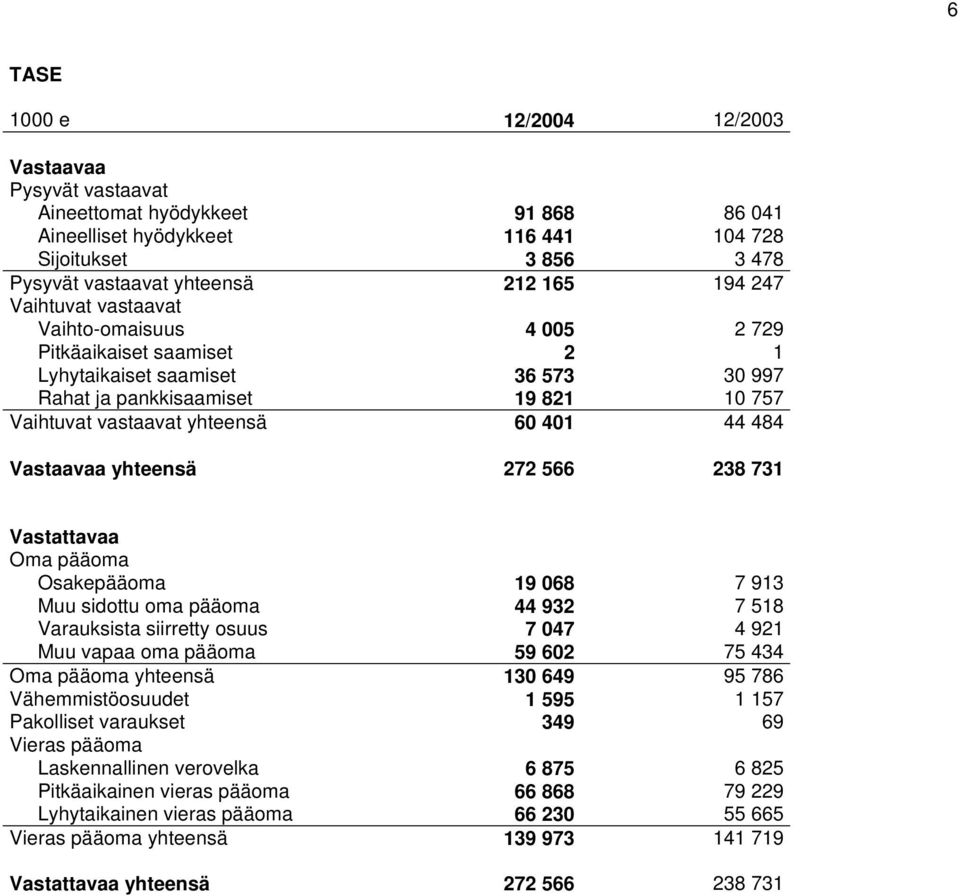 6

TASE

| 1000 e | 12/2004 | 12/2003 |
|---|---|---|
| Vastaavaa | | |
| Pysyvät vastaavat | | |
| Aineettomat hyödykkeet | 91 868 | 86 041 |
| Aineelliset hyödykkeet | 116 441 | 104 728 |
| Sijoitukset | 3 856 | 3 478 |
| Pysyvät vastaavat yhteensä | 212 165 | 194 247 |
| Vaihtuvat vastaavat | | |
| Vaihto-omaisuus | 4 005 | 2 729 |
| Pitkäaikaiset saamiset | 2 | 1 |
| Lyhytaikaiset saamiset | 36 573 | 30 997 |
| Rahat ja pankkisaamiset | 19 821 | 10 757 |
| Vaihtuvat vastaavat yhteensä | 60 401 | 44 484 |
| Vastaavaa yhteensä | 272 566 | 238 731 |
| Vastattavaa | | |
| Oma pääoma | | |
| Osakepääoma | 19 068 | 7 913 |
| Muu sidottu oma pääoma | 44 932 | 7 518 |
| Varauksista siirretty osuus | 7 047 | 4 921 |
| Muu vapaa oma pääoma | 59 602 | 75 434 |
| Oma pääoma yhteensä | 130 649 | 95 786 |
| Vähemmistöosuudet | 1 595 | 1 157 |
| Pakolliset varaukset | 349 | 69 |
| Vieras pääoma | | |
| Laskennallinen verovelka | 6 875 | 6 825 |
| Pitkäaikainen vieras pääoma | 66 868 | 79 229 |
| Lyhytaikainen vieras pääoma | 66 230 | 55 665 |
| Vieras pääoma yhteensä | 139 973 | 141 719 |
| Vastattavaa yhteensä | 272 566 | 238 731 |